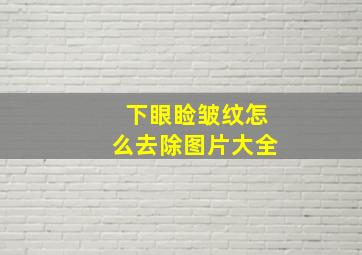 下眼睑皱纹怎么去除图片大全